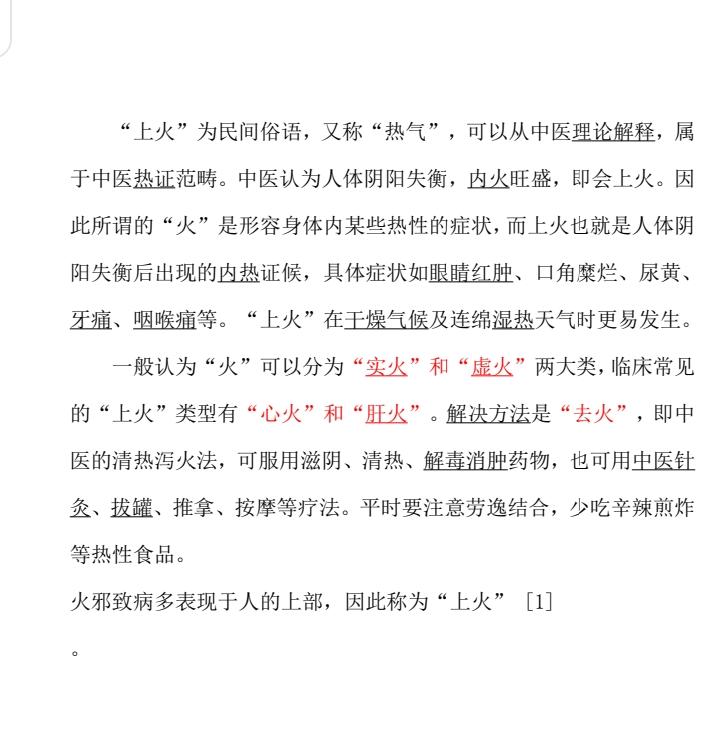 “上火”为民间俗语，又称“热气”，可以从中医理论解释，属于中医热证范畴。中医认为人体阴阳失衡，内火旺盛，即会上火。因此所谓的“火”是形容身体内某些热性的症状，而上火也就是人体阴阳失衡后出现的内热证候，具体症状如眼睛红肿、口角糜烂、尿黄、牙痛、咽喉痛等。“上火”在干燥气候及连绵湿热天气时更易发生。

一般认为“火”可以分为“实火”和“虚火”两大类，临床常见的“上火”类型有“心火”和“肝火”。解决方法是“去火”，即中医的清热泻火法，可服用滋阴、清热、解毒消肿药物，也可用中医针灸、拔罐、推拿、按摩等疗法。平时要注意劳逸结合，少吃辛辣煎炸等热性食品。

火邪致病多表现于人的上部，因此称为“上火” [1]

。